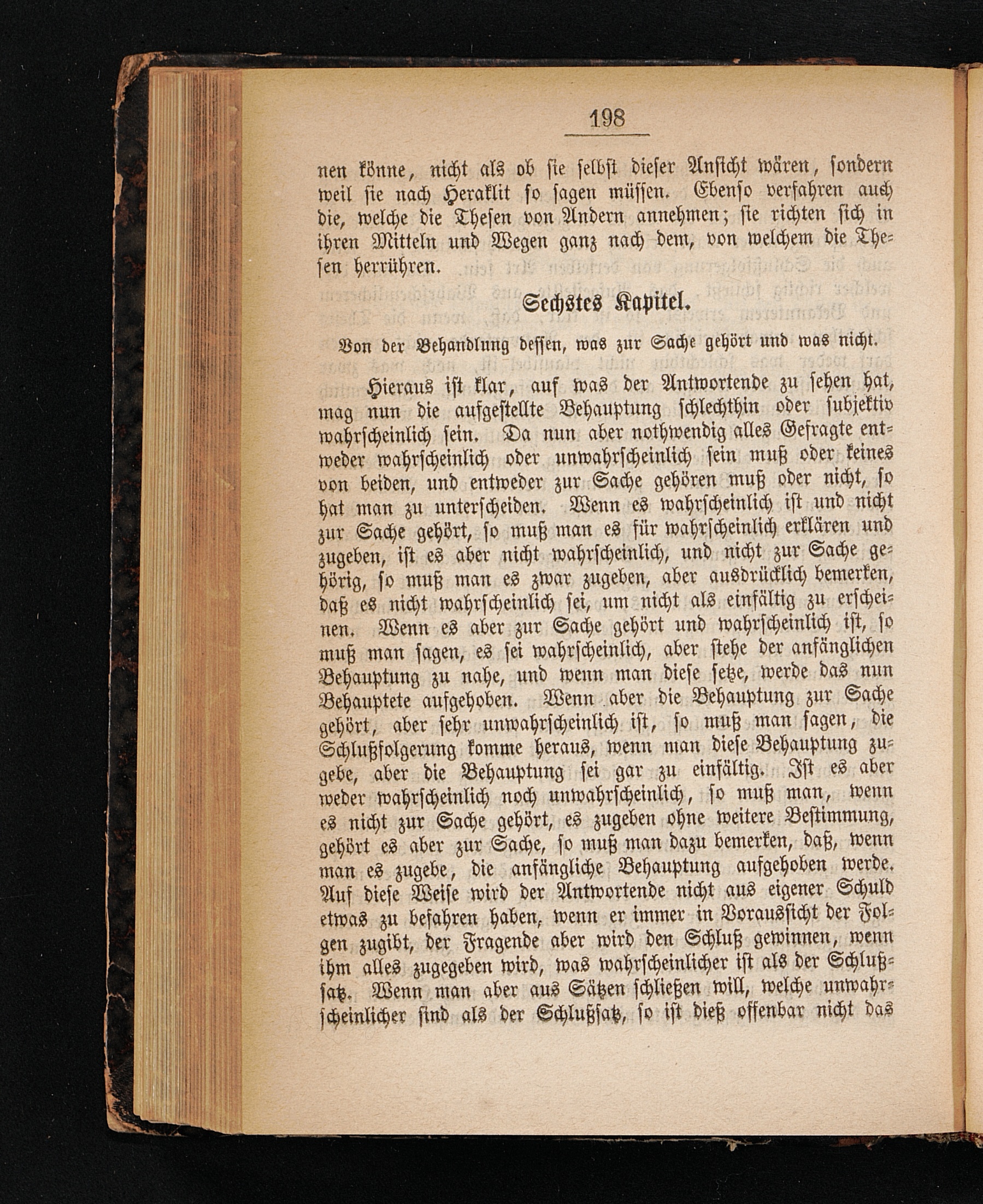 198

nen könne, nicht als ob sie selbst dieser Ansicht wären, sondern weil sie nach Heraklit so sagen müssen. Ebenso verfahren auch die, welche die Thesen von Andern annehmen; sie richten sich in ihren Mitteln und Wegen ganz nach dem, von welchem die Thesen herrühren.

Sechstes Kapitel.

Von der Behandlung dessen, was zur Sache gehört und was nicht.

Hieraus ist klar, auf was der Antwortende zu sehen hat, mag nun die aufgestellte Behauptung schlechthin oder subjektiv wahrscheinlich sein. Da nun aber nothwendig alles Gefragte entweder wahrscheinlich oder unwahrscheinlich sein muß oder keines von beiden, und entweder zur Sache gehören muß oder nicht, so hat man zu unterscheiden. Wenn es wahrscheinlich ist und nicht zur Sache gehört, so muß man es für wahrscheinlich erklären und zugeben, ist es aber nicht wahrscheinlich, und nicht zur Sache gehörig, so muß man es zwar zugeben, aber ausdrücklich bemerken, daß es nicht wahrscheinlich sei, um nicht als einfältig zu erscheinen. Wenn es aber zur Sache gehört und wahrscheinlich ist, so muß man sagen, es sei wahrscheinlich, aber stehe der anfänglichen Behauptung zu nahe, und wenn man diese setze, werde das nun Behauptete aufgehoben. Wenn aber die Behauptung zur Sache gehört, aber sehr unwahrscheinlich ist, so muß man sagen, die Schlußfolgerung komme heraus, wenn man diese Behauptung zugebe, aber die Behauptung sei gar zu einfältig. Ist es aber weder wahrscheinlich noch unwahrscheinlich, so muß man, wenn es nicht zur Sache gehört, es zugeben ohne weitere Bestimmung, gehört es aber zur Sache, so muß man dazu bemerken, daß, wenn man es zugebe, die anfängliche Behauptung aufgehoben werde. Auf diese Weise wird der Antwortende nicht aus eigener Schuld etwas zu befahren haben, wenn er immer in Voraussicht der Folgen zugibt, der Fragende aber wird den Schluß gewinnen, wenn ihm alles zugegeben wird, was wahrscheinlicher ist als der Schlußsatz. Wenn man aber aus Sätzen schließen will, welche unwahrscheinlicher sind als der Schlußsatz, so ist dieß offenbar nicht das